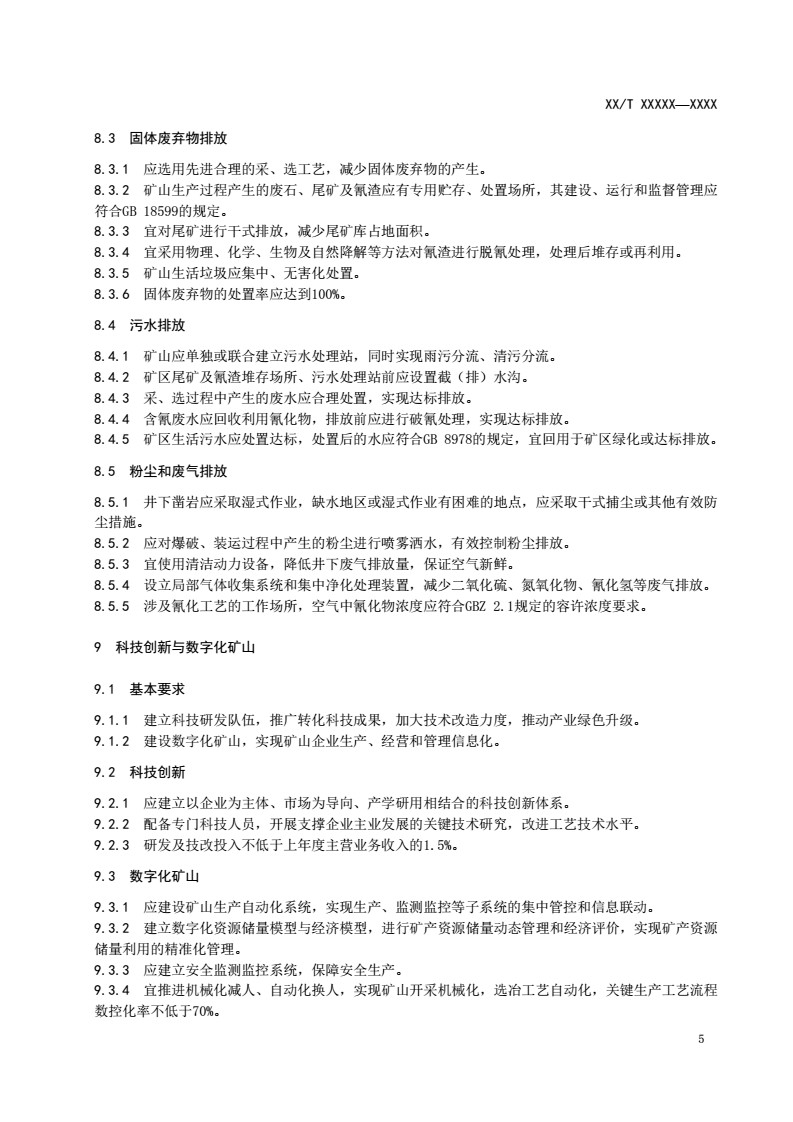 XX/T XXXXX—XXXX

8.3 固体废弃物排放

8.3.1 应选用先进合理的采、选工艺，减少固体废弃物的产生。
8.3.2 矿山生产过程产生的废石、尾矿及氰渣应有专用贮存、处置场所，其建设、运行和监督管理应符合GB 18599的规定。
8.3.3 宜对尾矿进行干式排放，减少尾矿库占地面积。
8.3.4 宜采用物理、化学、生物及自然降解等方法对氰渣进行脱氰处理，处理后堆存或再利用。
8.3.5 矿山生活垃圾应集中、无害化处置。
8.3.6 固体废弃物的处置率应达到100%。

8.4 污水排放

8.4.1 矿山应单独或联合建立污水处理站，同时实现雨污分流、清污分流。
8.4.2 矿区尾矿及氰渣堆存场所、污水处理站前应设置截（排）水沟。
8.4.3 采、选过程中产生的废水应合理处置，实现达标排放。
8.4.4 含氰废水应回收利用氰化物，排放前应进行破氰处理，实现达标排放。
8.4.5 矿区生活污水应处置达标，处置后的水应符合GB 8978的规定，宜回用于矿区绿化或达标排放。

8.5 粉尘和废气排放

8.5.1 井下凿岩应采取湿式作业，缺水地区或湿式作业有困难的地点，应采取干式捕尘或其他有效防尘措施。
8.5.2 应对爆破、装运过程中产生的粉尘进行喷雾洒水，有效控制粉尘排放。
8.5.3 宜使用清洁动力设备，降低井下废气排放量，保证空气新鲜。
8.5.4 设立局部气体收集系统和集中净化处理装置，减少二氧化硫、氮氧化物、氰化氢等废气排放。
8.5.5 涉及氰化工艺的工作场所，空气中氰化物浓度应符合GBZ 2.1规定的容许浓度要求。

9 科技创新与数字化矿山

9.1 基本要求

9.1.1 建立科技研发队伍，推广转化科技成果，加大技术改造力度，推动产业绿色升级。
9.1.2 建设数字化矿山，实现矿山企业生产、经营和管理信息化。

9.2 科技创新

9.2.1 应建立以企业为主体、市场为导向、产学研用相结合的科技创新体系。
9.2.2 配备专门科技人员，开展支撑企业主业发展的关键技术研究，改进工艺技术水平。
9.2.3 研发及技改投入不低于上年度主营业务收入的1.5%。

9.3 数字化矿山

9.3.1 应建设矿山生产自动化系统，实现生产、监测监控等子系统的集中管控和信息联动。
9.3.2 建立数字化资源储量模型与经济模型，进行矿产资源储量动态管理和经济评价，实现矿产资源储量利用的精准化管理。
9.3.3 应建立安全监测监控系统，保障安全生产。
9.3.4 宜推进机械化减人、自动化换人，实现矿山开采机械化，选冶工艺自动化，关键生产工艺流程数控化率不低于70%。

5